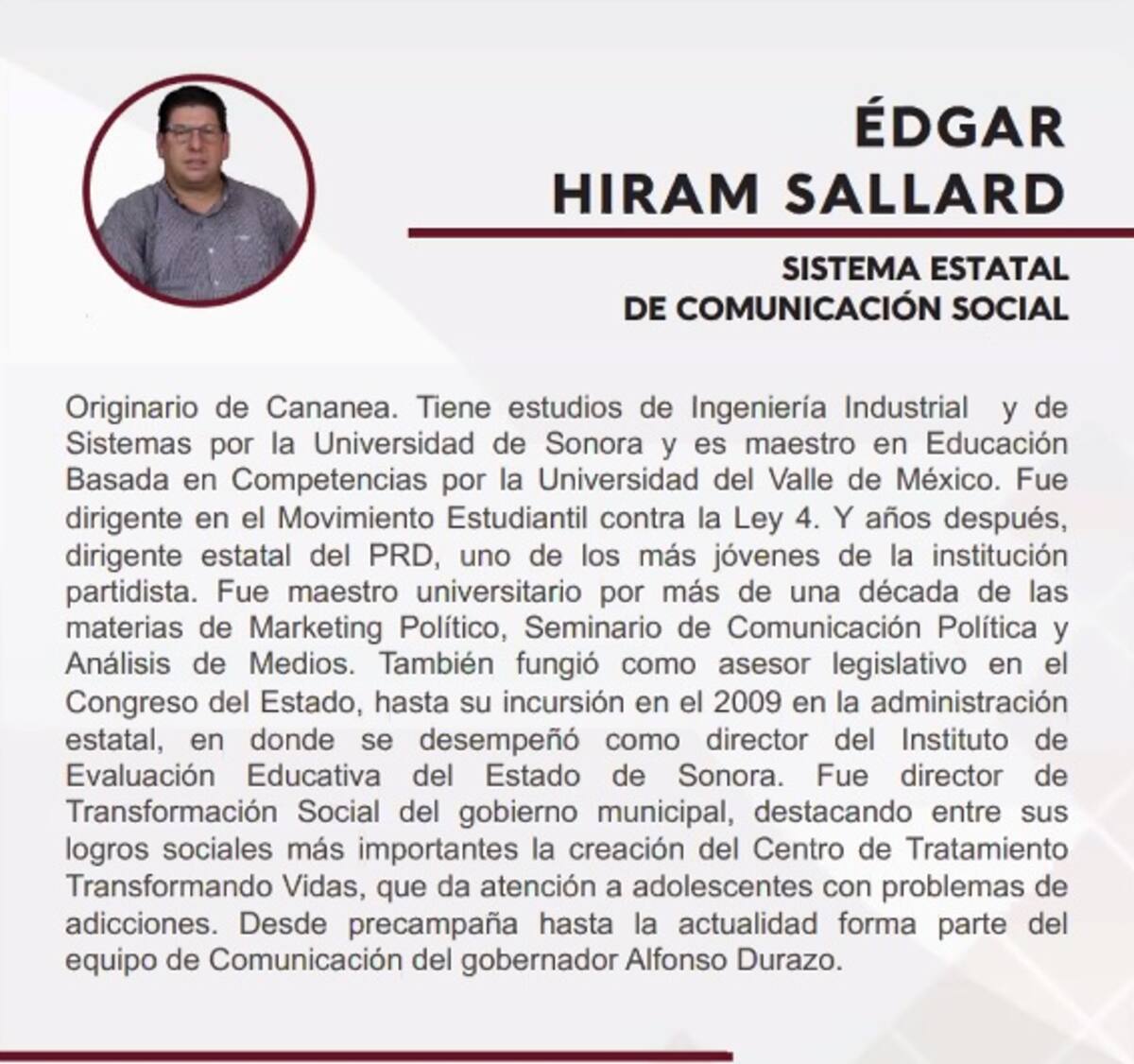 ÉDGAR
HIRAM SALLARD

SISTEMA ESTATAL
DE COMUNICACIÓN SOCIAL

Originario de Cananea. Tiene estudios de Ingeniería Industrial y de Sistemas por la Universidad de Sonora y es maestro en Educación Basada en Competencias por la Universidad del Valle de México. Fue dirigente en el Movimiento Estudiantil contra la Ley 4. Y años después, dirigente estatal del PRD, uno de los más jóvenes de la institución partidista. Fue maestro universitario por más de una década de las materias de Marketing Político, Seminario de Comunicación Política y Análisis de Medios. También fungió como asesor legislativo en el Congreso del Estado, hasta su incursión en el 2009 en la administración estatal, en donde se desempeñó como director del Instituto de Evaluación Educativa del Estado de Sonora. Fue director de Transformación Social del gobierno municipal, destacando entre sus logros sociales más importantes la creación del Centro de Tratamiento Transformando Vidas, que da atención a adolescentes con problemas de adicciones. Desde precampaña hasta la actualidad forma parte del equipo de Comunicación del gobernador Alfonso Durazo.